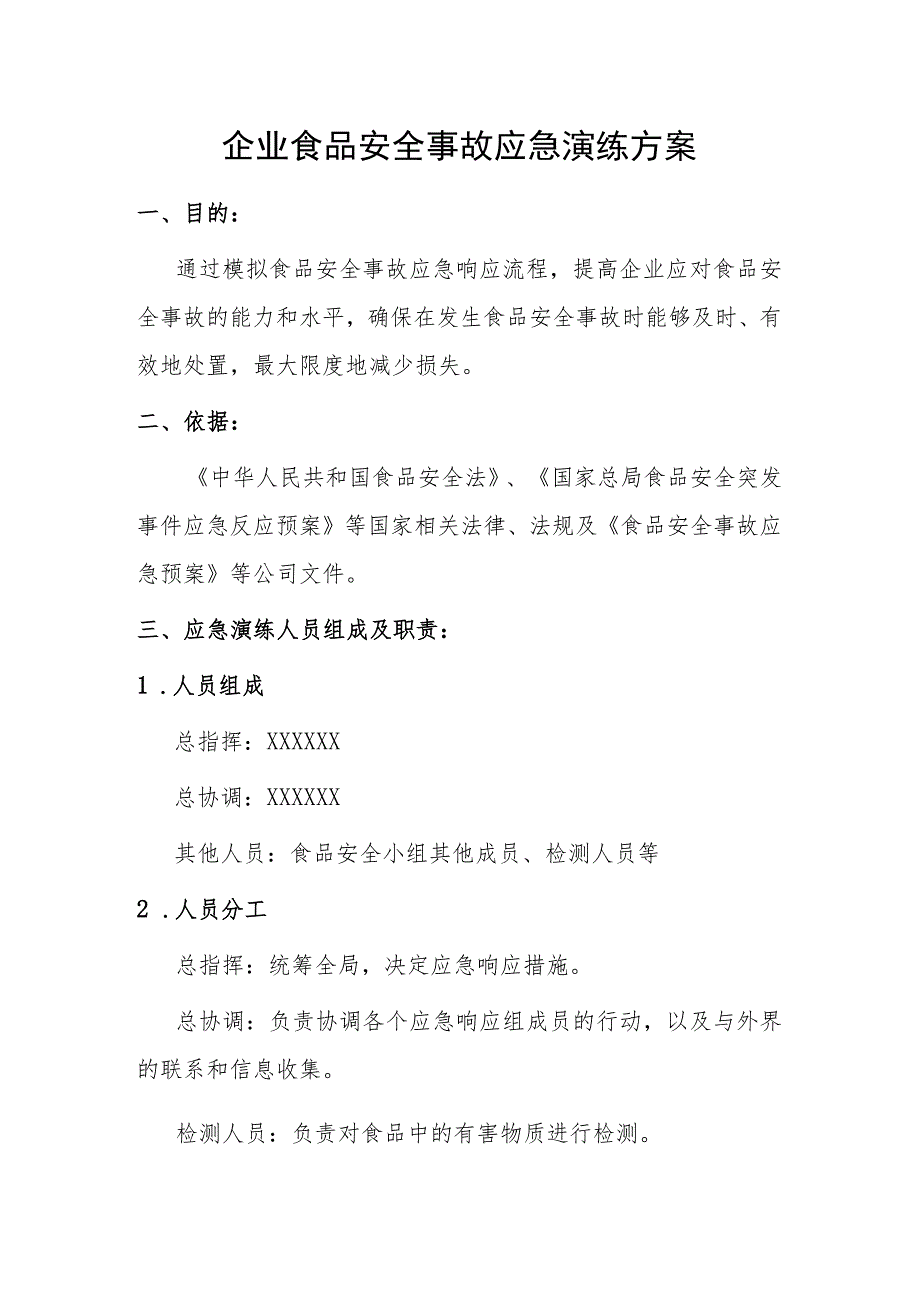 企业食品安全事故应急演练方案

一、目的：

通过模拟食品安全事故应急响应流程，提高企业应对食品安全事故的能力和水平，确保在发生食品安全事故时能够及时、有效地处置，最大限度地减少损失。

二、依据：

《中华人民共和国食品安全法》、《国家总局食品安全突发事件应急反应预案》等国家相关法律、法规及《食品安全事故应急预案》等公司文件。

三、应急演练人员组成及职责：

1．人员组成

总指挥：XXXXXX

总协调：XXXXXX

其他人员：食品安全小组其他成员、检测人员等

2．人员分工

总指挥：统筹全局，决定应急响应措施。

总协调：负责协调各个应急响应组成员的行动，以及与外界的联系和信息收集。

检测人员：负责对食品中的有害物质进行检测。